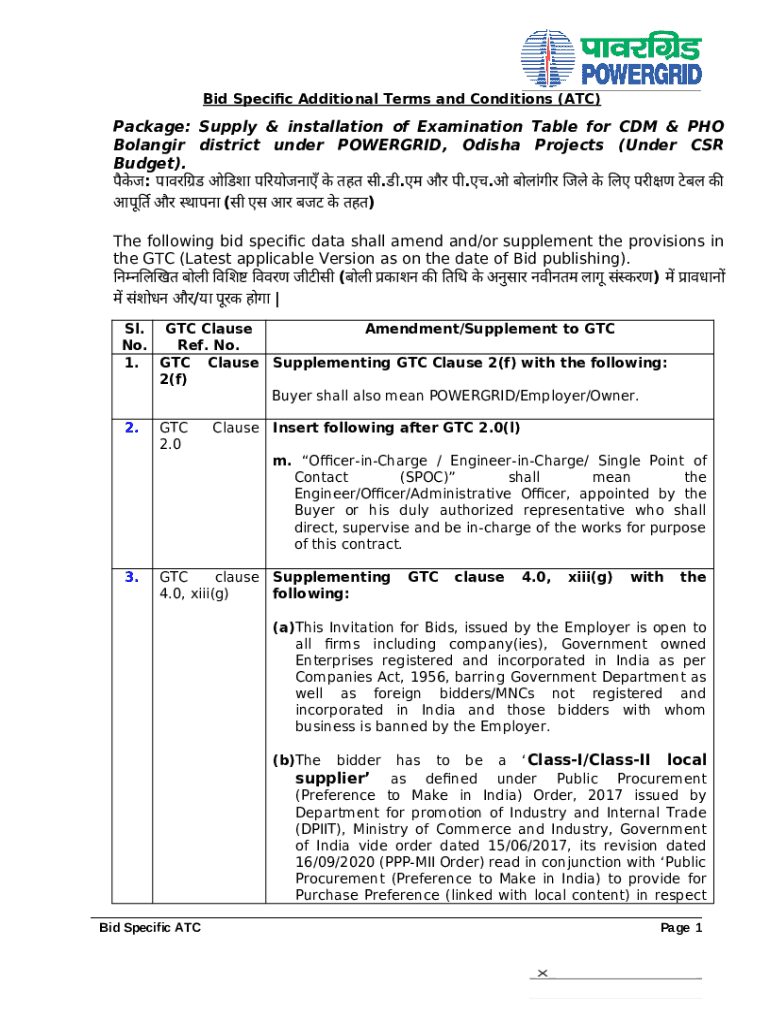 पावरग्रिड
POWERGRID

Bid Specific Additional Terms and Conditions (ATC)

Package: Supply & installation of Examination Table for CDM & PHO Bolangir district under POWERGRID, Odisha Projects (Under CSR Budget).
पैकेज: पावरग्रिड ओडिशा परियोजनाएँ के तहत सी.डी.एम और पी.एच.ओ बोलांगीर जिले के लिए परीक्षण टेबल की आपूर्ति और स्थापना (सी एस आर बजट के तहत)

The following bid specific data shall amend and/or supplement the provisions in the GTC (Latest applicable Version as on the date of Bid publishing).
निम्नलिखित बोली विशिष्ट विवरण जीटीसी (बोली प्रकाशन की तिथि के अनुसार नवीनतम लागू संस्करण) में प्रावधानों में संशोधन और/या पूरक होगा |

| Sl. No. | GTC Clause Ref. No. | Amendment/Supplement to GTC |
|---|---|---|
| 1. | GTC Clause 2(f) | Supplementing GTC Clause 2(f) with the following: Buyer shall also mean POWERGRID/Employer/Owner. |
| 2. | GTC Clause 2.0 | Insert following after GTC 2.0(l) m. "Officer-in-Charge / Engineer-in-Charge/ Single Point of Contact (SPOC)" shall mean the Engineer/Officer/Administrative Officer, appointed by the Buyer or his duly authorized representative who shall direct, supervise and be in-charge of the works for purpose of this contract. |
| 3. | GTC clause 4.0, xiii(g) | Supplementing GTC clause 4.0, xiii(g) with the following: (a)This Invitation for Bids, issued by the Employer is open to all firms including company(ies), Government owned Enterprises registered and incorporated in India as per Companies Act, 1956, barring Government Department as well as foreign bidders/MNCs not registered and incorporated in India and those bidders with whom business is banned by the Employer. (b)The bidder has to be a 'Class-I/Class-II local supplier' as defined under Public Procurement (Preference to Make in India) Order, 2017 issued by Department for promotion of Industry and Internal Trade (DPIIT), Ministry of Commerce and Industry, Government of India vide order dated 15/06/2017, its revision dated 16/09/2020 (PPP-MII Order) read in conjunction with 'Public Procurement (Preference to Make in India) to provide for Purchase Preference (linked with local content) in respect |

Bid Specific ATC
Page 1